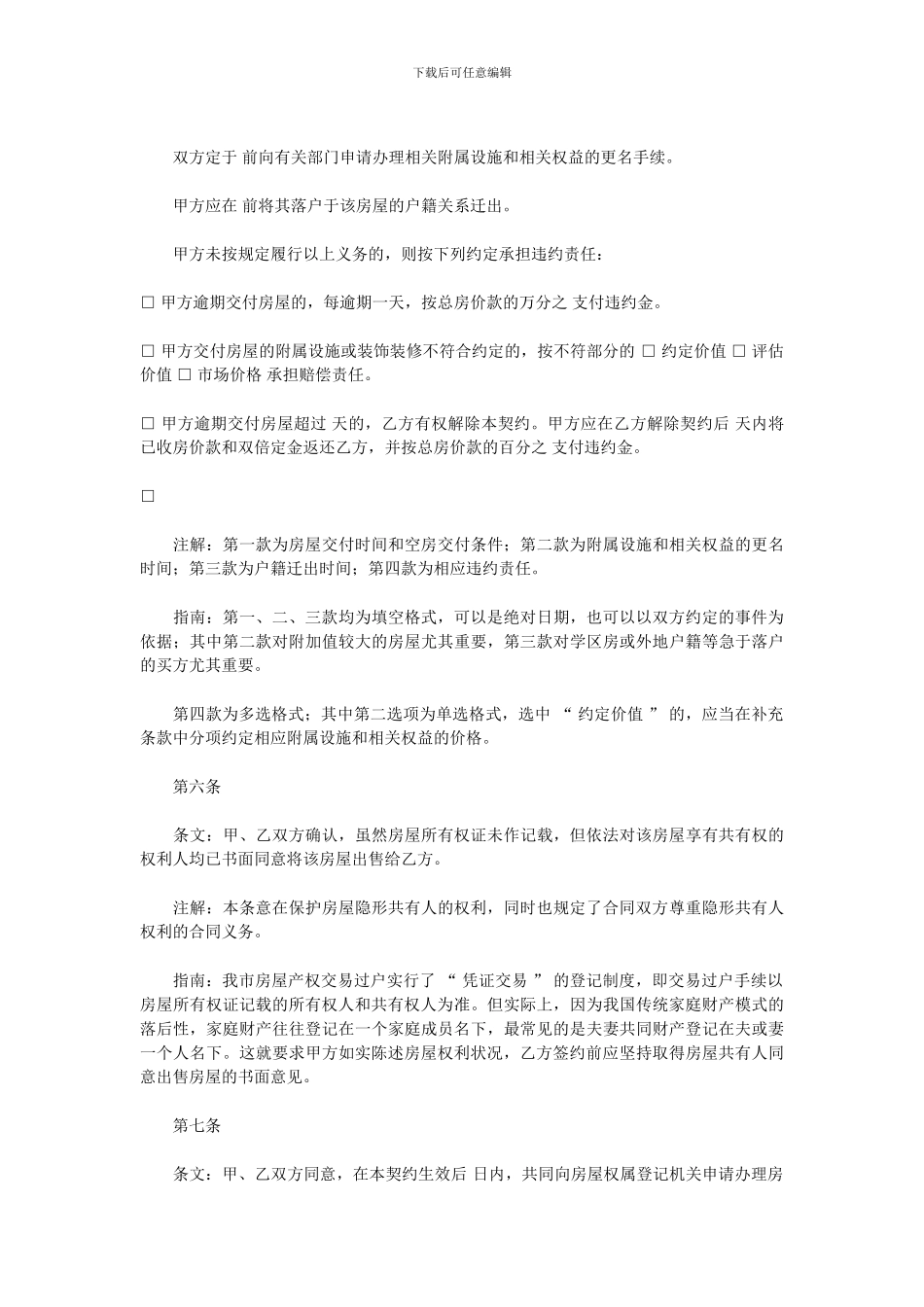 下载后可任意编辑

双方定于 前向有关部门申请办理相关附属设施和相关权益的更名手续。

甲方应在 前将其落户于该房屋的户籍关系迁出。

甲方未按规定履行以上义务的，则按下列约定承担违约责任：

□ 甲方逾期交付房屋的，每逾期一天，按总房价款的万分之 支付违约金。

□ 甲方交付房屋的附属设施或装饰装修不符合约定的，按不符部分的 □ 约定价值 □ 评估价值 □ 市场价格 承担赔偿责任。

□ 甲方逾期交付房屋超过 天的，乙方有权解除本契约。甲方应在乙方解除契约后 天内将已收房价款和双倍定金返还乙方，并按总房价款的百分之 支付违约金。

□

注解：第一款为房屋交付时间和空房交付条件；第二款为附属设施和相关权益的更名时间；第三款为户籍迁出时间；第四款为相应违约责任。

指南：第一、二、三款均为填空格式，可以是绝对日期，也可以以双方约定的事件为依据；其中第二款对附加值较大的房屋尤其重要，第三款对学区房或外地户籍等急于落户的买方尤其重要。

第四款为多选格式；其中第二选项为单选格式，选中 “ 约定价值 ” 的，应当在补充条款中分项约定相应附属设施和相关权益的价格。

第六条

条文：甲、乙双方确认，虽然房屋所有权证未作记载，但依法对该房屋享有共有权的权利人均已书面同意将该房屋出售给乙方。

注解：本条意在保护房屋隐形共有人的权利，同时也规定了合同双方尊重隐形共有人权利的合同义务。

指南：我市房屋产权交易过户实行了 “ 凭证交易 ” 的登记制度，即交易过户手续以房屋所有权证记载的所有权人和共有权人为准。但实际上，因为我国传统家庭财产模式的落后性，家庭财产往往登记在一个家庭成员名下，最常见的是夫妻共同财产登记在夫或妻一个人名下。这就要求甲方如实陈述房屋权利状况，乙方签约前应坚持取得房屋共有人同意出售房屋的书面意见。

第七条

条文：甲、乙双方同意，在本契约生效后 日内，共同向房屋权属登记机关申请办理房